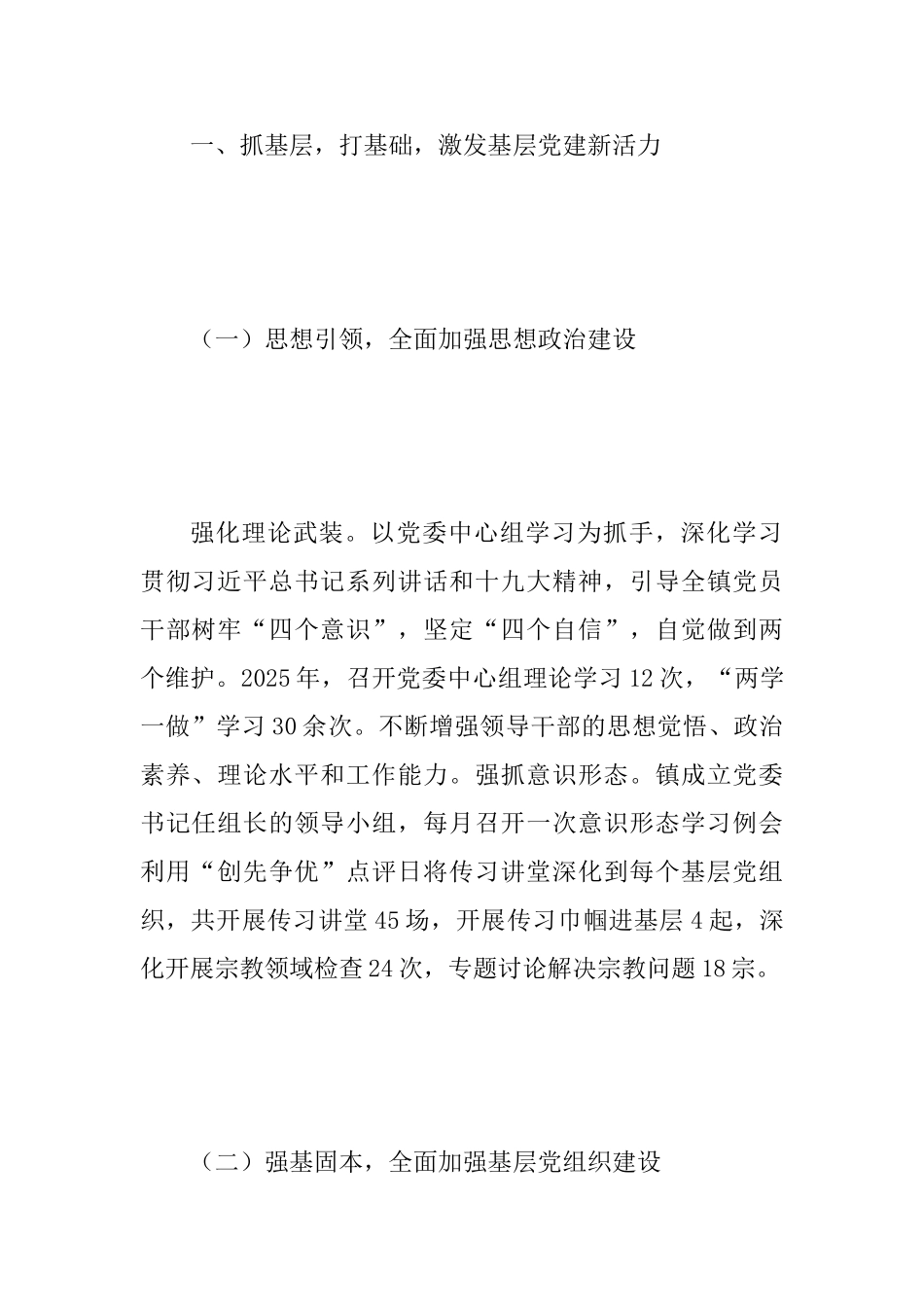 一、抓基层，打基础，激发基层党建新活力

（一）思想引领，全面加强思想政治建设

强化理论武装。以党委中心组学习为抓手，深化学习贯彻习近平总书记系列讲话和十九大精神，引导全镇党员干部树牢“四个意识”，坚定“四个自信”，自觉做到两个维护。2025年，召开党委中心组理论学习12次，“两学一做”学习30余次。不断增强领导干部的思想觉悟、政治素养、理论水平和工作能力。强抓意识形态。镇成立党委书记任组长的领导小组，每月召开一次意识形态学习例会利用“创先争优”点评日将传习讲堂深化到每个基层党组织，共开展传习讲堂45场，开展传习巾帼进基层4起，深化开展宗教领域检查24次，专题讨论解决宗教问题18宗。

（二）强基固本，全面加强基层党组织建设